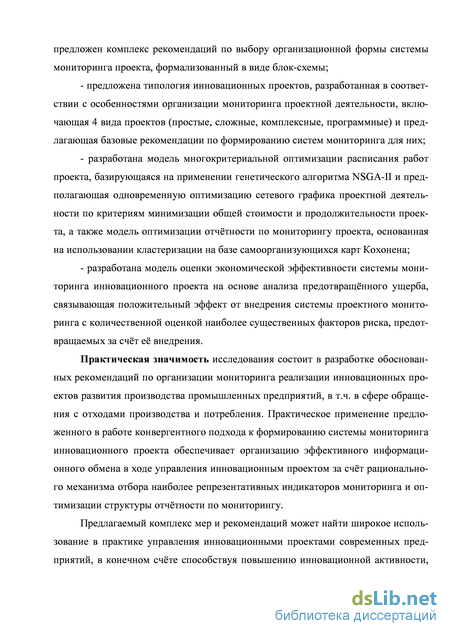 предложен комплекс рекомендаций по выбору организационной формы системы мониторинга проекта, формализованный в виде блок-схемы;

- предложена типология инновационных проектов, разработанная в соответствии с особенностями организации мониторинга проектной деятельности, включающая 4 вида проектов (простые, сложные, комплексные, программные) и предлагающая базовые рекомендации по формированию систем мониторинга для них;

- разработана модель многокритериальной оптимизации расписания работ проекта, базирующаяся на применении генетического алгоритма NSGA-II и предполагающая одновременную оптимизацию сетевого графика проектной деятельности по критериям минимизации общей стоимости и продолжительности проекта, а также модель оптимизации отчётности по мониторингу проекта, основанная на использовании кластеризации на базе самоорганизующихся карт Кохонена;

- разработана модель оценки экономической эффективности системы мониторинга инновационного проекта на основе анализа предотвращённого ущерба, связывающая положительный эффект от внедрения системы проектного мониторинга с количественной оценкой наиболее существенных факторов риска, предотвращаемых за счёт её внедрения.

Практическая значимость исследования состоит в разработке обоснованных рекомендаций по организации мониторинга реализации инновационных проектов развития производства промышленных предприятий, в т.ч. в сфере обращения с отходами производства и потребления. Практическое применение предложенного в работе конвергентного подхода к формированию системы мониторинга инновационного проекта обеспечивает организацию эффективного информационного обмена в ходе управления инновационным проектом за счёт рационального механизма отбора наиболее репрезентативных индикаторов мониторинга и оптимизации структуры отчётности по мониторингу.

Предлагаемый комплекс мер и рекомендаций может найти широкое использование в практике управления инновационными проектами современных предприятий, в конечном счёте способствуя повышению инновационной активности,

dsLib.net
библиотека диссертаций